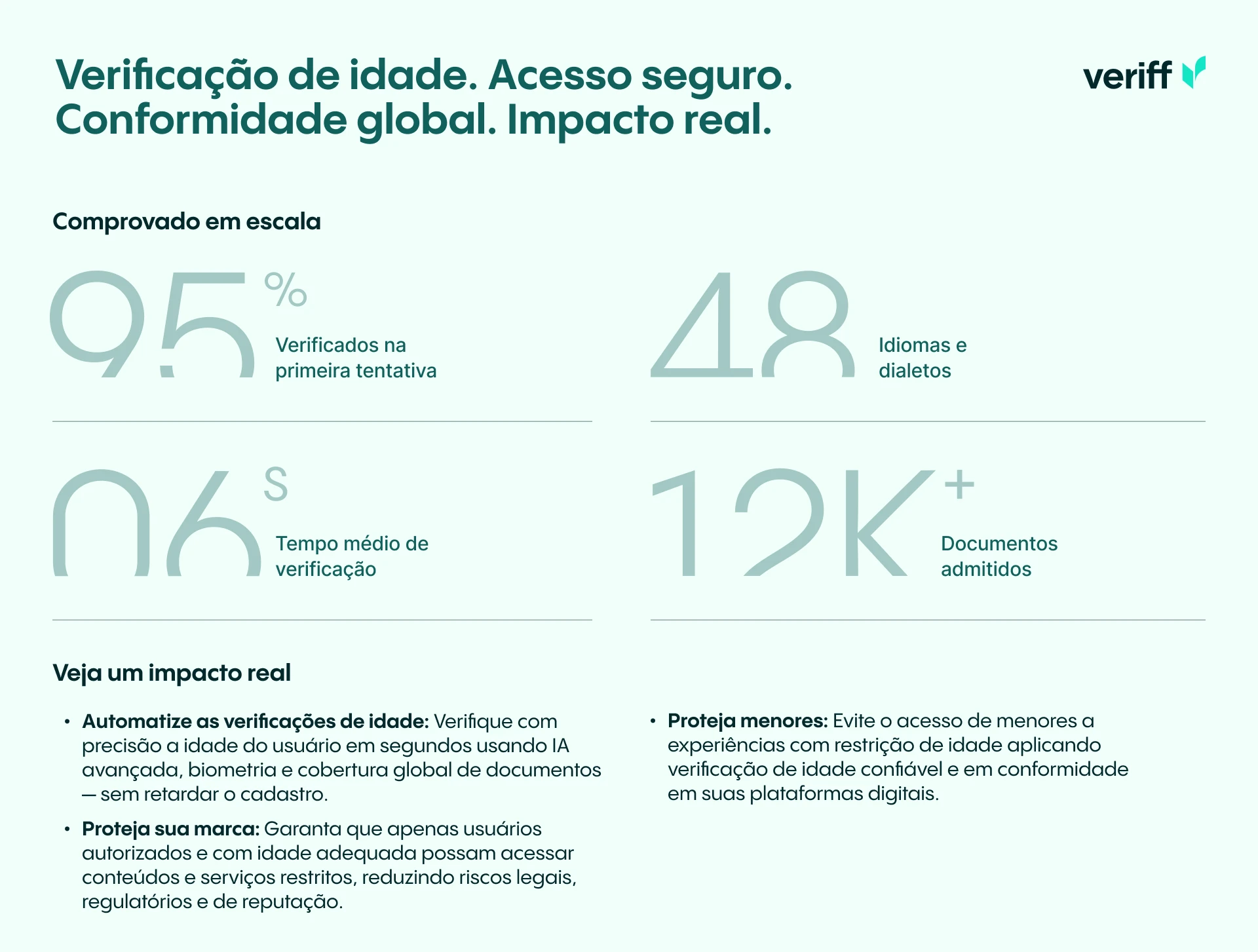 Verificação de idade. Acesso seguro. Conformidade global. Impacto real.

veriff

Comprovado em escala

95%
Verificados na primeira tentativa

48
Idiomas e dialetos

06s
Tempo médio de verificação

12K+
Documentos admitidos

Veja um impacto real

• Automatize as verificações de idade: Verifique com precisão a idade do usuário em segundos usando IA avançada, biometria e cobertura global de documentos — sem retardar o cadastro.

• Proteja sua marca: Garanta que apenas usuários autorizados e com idade adequada possam acessar conteúdos e serviços restritos, reduzindo riscos legais, regulatórios e de reputação.

• Proteja menores: Evite o acesso de menores a experiências com restrição de idade aplicando verificação de idade confiável e em conformidade em suas plataformas digitais.